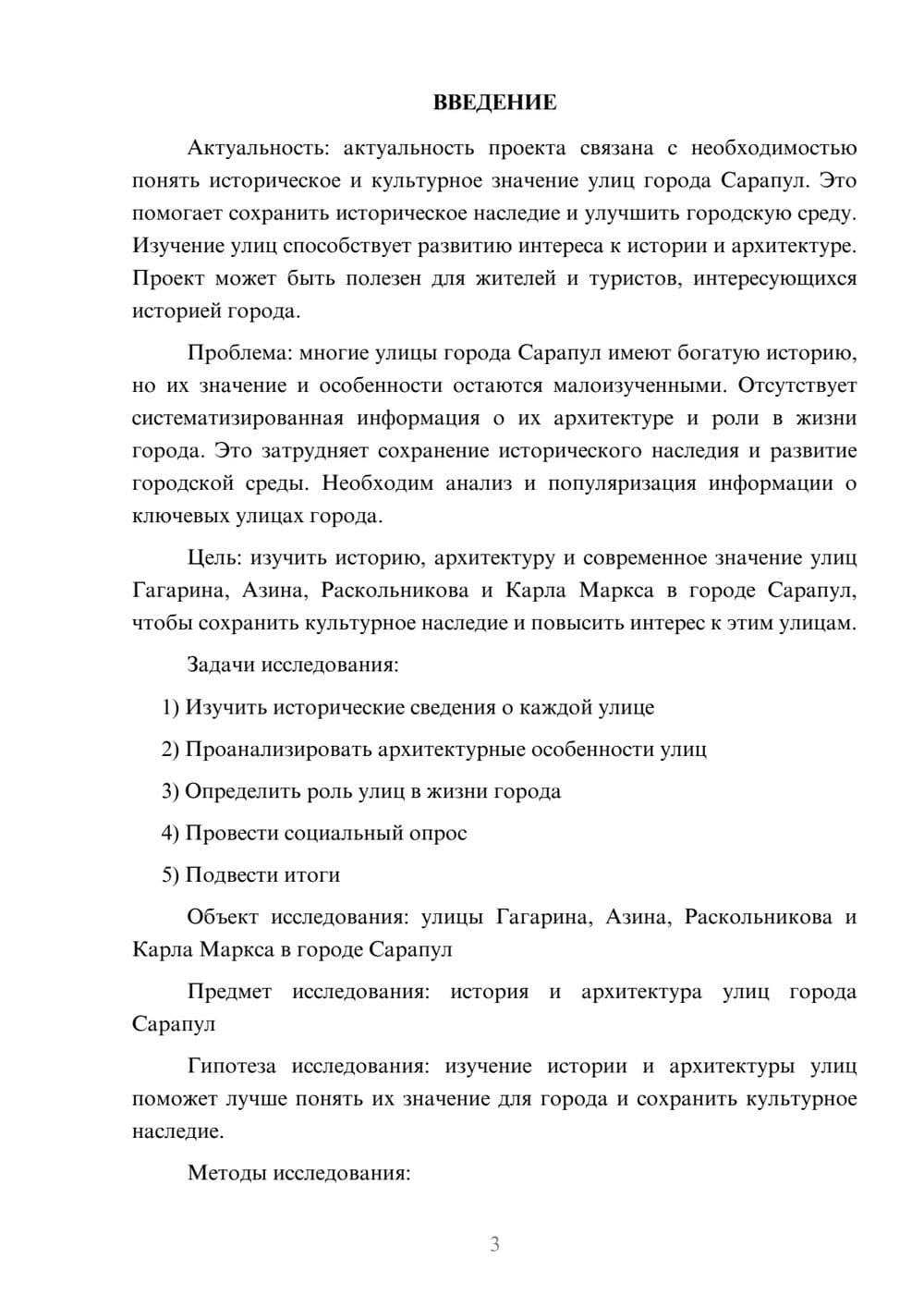 ВВЕДЕНИЕ

Актуальность: актуальность проекта связана с необходимостью понять историческое и культурное значение улиц города Сарапул. Это помогает сохранить историческое наследие и улучшить городскую среду. Изучение улиц способствует развитию интереса к истории и архитектуре. Проект может быть полезен для жителей и туристов, интересующихся историей города.

Проблема: многие улицы города Сарапул имеют богатую историю, но их значение и особенности остаются малоизученными. Отсутствует систематизированная информация о их архитектуре и роли в жизни города. Это затрудняет сохранение исторического наследия и развитие городской среды. Необходим анализ и популяризация информации о ключевых улицах города.

Цель: изучить историю, архитектуру и современное значение улиц Гагарина, Азина, Раскольникова и Карла Маркса в городе Сарапул, чтобы сохранить культурное наследие и повысить интерес к этим улицам.

Задачи исследования:

1) Изучить исторические сведения о каждой улице

2) Проанализировать архитектурные особенности улиц

3) Определить роль улиц в жизни города

4) Провести социальный опрос

5) Подвести итоги

Объект исследования: улицы Гагарина, Азина, Раскольникова и Карла Маркса в городе Сарапул

Предмет исследования: история и архитектура улиц города Сарапул

Гипотеза исследования: изучение истории и архитектуры улиц поможет лучше понять их значение для города и сохранить культурное наследие.

Методы исследования:

3